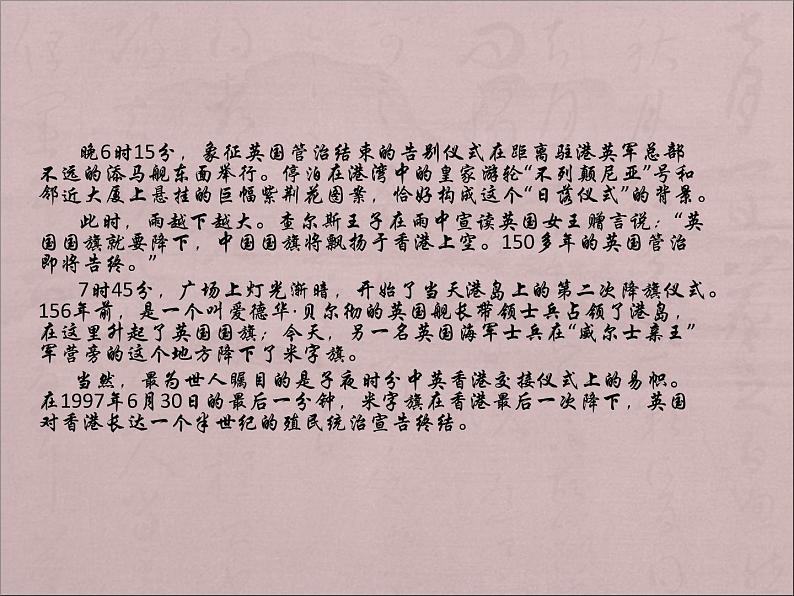 晚6时15分，象征英国管治结束的告别仪式在距离驻港英军总部不远的添马舰东面举行。停泊在港湾中的皇家游轮“不列颠尼亚”号和邻近大厦上悬挂的巨幅紫荆花图案，恰好构成这个“日落仪式”的背景。

此时，雨越下越大。查尔斯王子在雨中宣读英国女王赠言说：“英国国旗就要降下，中国国旗将飘扬于香港上空。150多年的英国管治即将告终。”

7时45分，广场上灯光渐暗，开始了当天港岛上的第二次降旗仪式。156年前，是一个叫爱德华·贝尔彻的英国舰长带领士兵占领了港岛，在这里升起了英国国旗；今天，另一名英国海军士兵在“威尔士亲王”军营旁的这个地方降下了米字旗。

当然，最为世人瞩目的是子夜时分中英香港交接仪式上的易帜。在1997年6月30日的最后一分钟，米字旗在香港最后一次降下，英国对香港长达一个半世纪的殖民统治宣告终结。